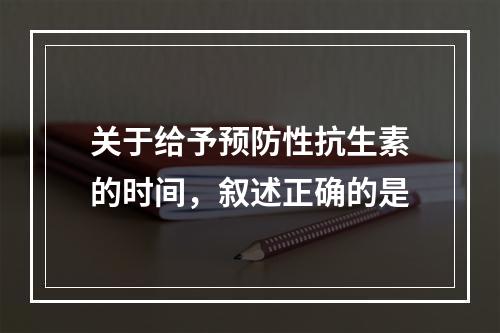 关于给予预防性抗生素的时间，叙述正确的是